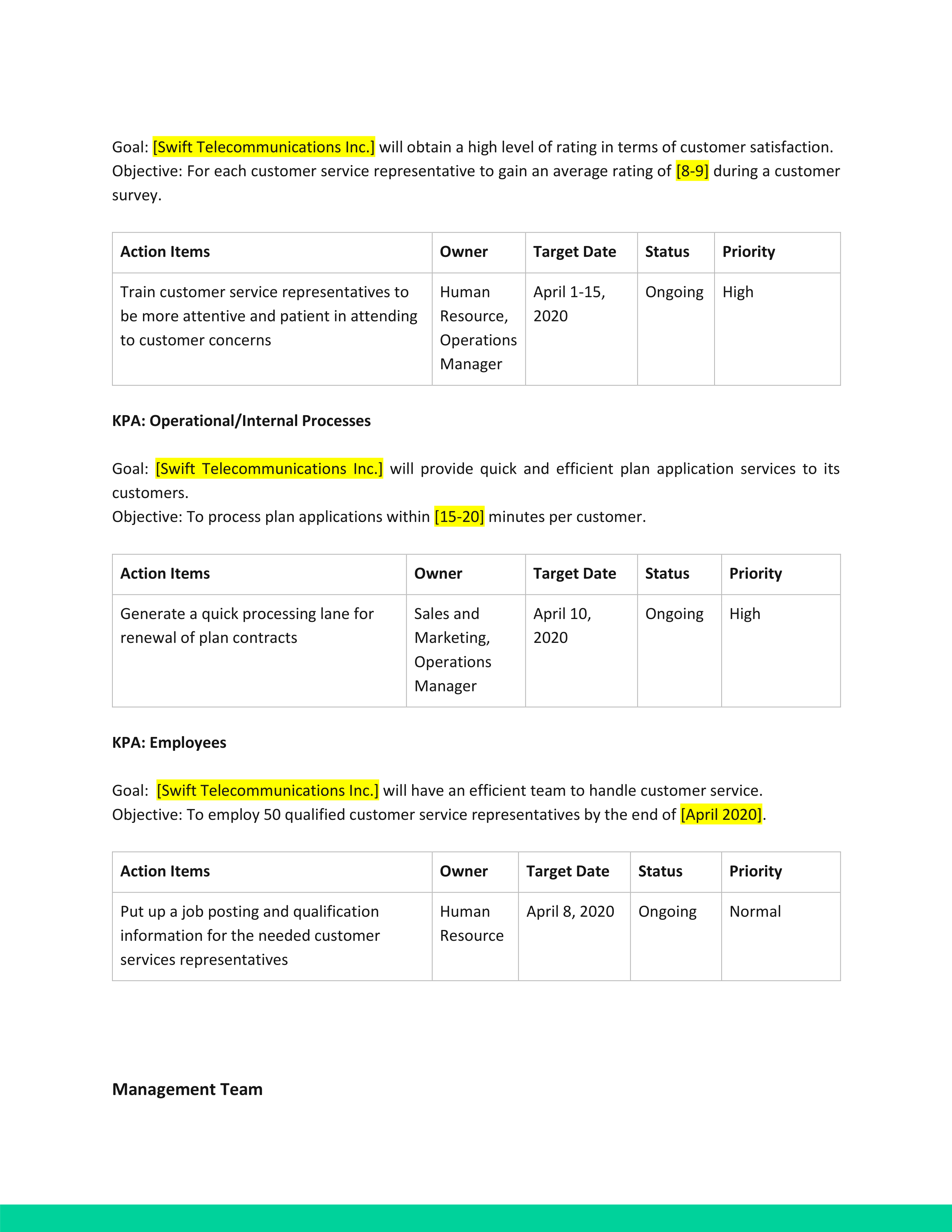 Goal: [Swift Telecommunications Inc.] will obtain a high level of rating in terms of customer satisfaction.
Objective: For each customer service representative to gain an average rating of [8-9] during a customer survey.

| Action Items | Owner | Target Date | Status | Priority |
|---|---|---|---|---|
| Train customer service representatives to be more attentive and patient in attending to customer concerns | Human Resource, Operations Manager | April 1-15, 2020 | Ongoing | High |

KPA: Operational/Internal Processes

Goal: [Swift Telecommunications Inc.] will provide quick and efficient plan application services to its customers.
Objective: To process plan applications within [15-20] minutes per customer.

| Action Items | Owner | Target Date | Status | Priority |
|---|---|---|---|---|
| Generate a quick processing lane for renewal of plan contracts | Sales and Marketing, Operations Manager | April 10, 2020 | Ongoing | High |

KPA: Employees

Goal: [Swift Telecommunications Inc.] will have an efficient team to handle customer service.
Objective: To employ 50 qualified customer service representatives by the end of [April 2020].

| Action Items | Owner | Target Date | Status | Priority |
|---|---|---|---|---|
| Put up a job posting and qualification information for the needed customer services representatives | Human Resource | April 8, 2020 | Ongoing | Normal |

Management Team